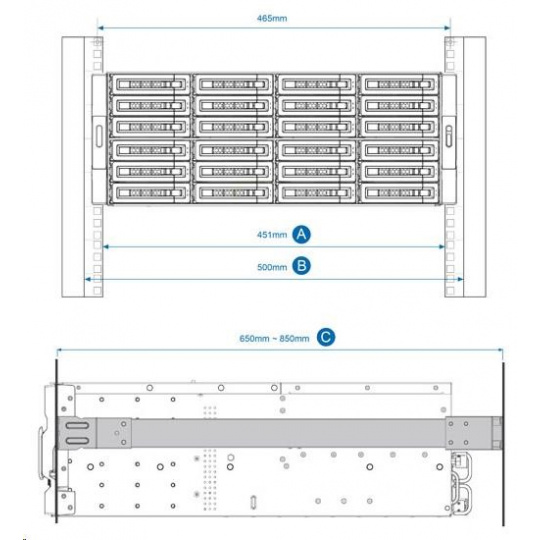 465mm

451mm A

500mm B

650mm ~ 850mm C